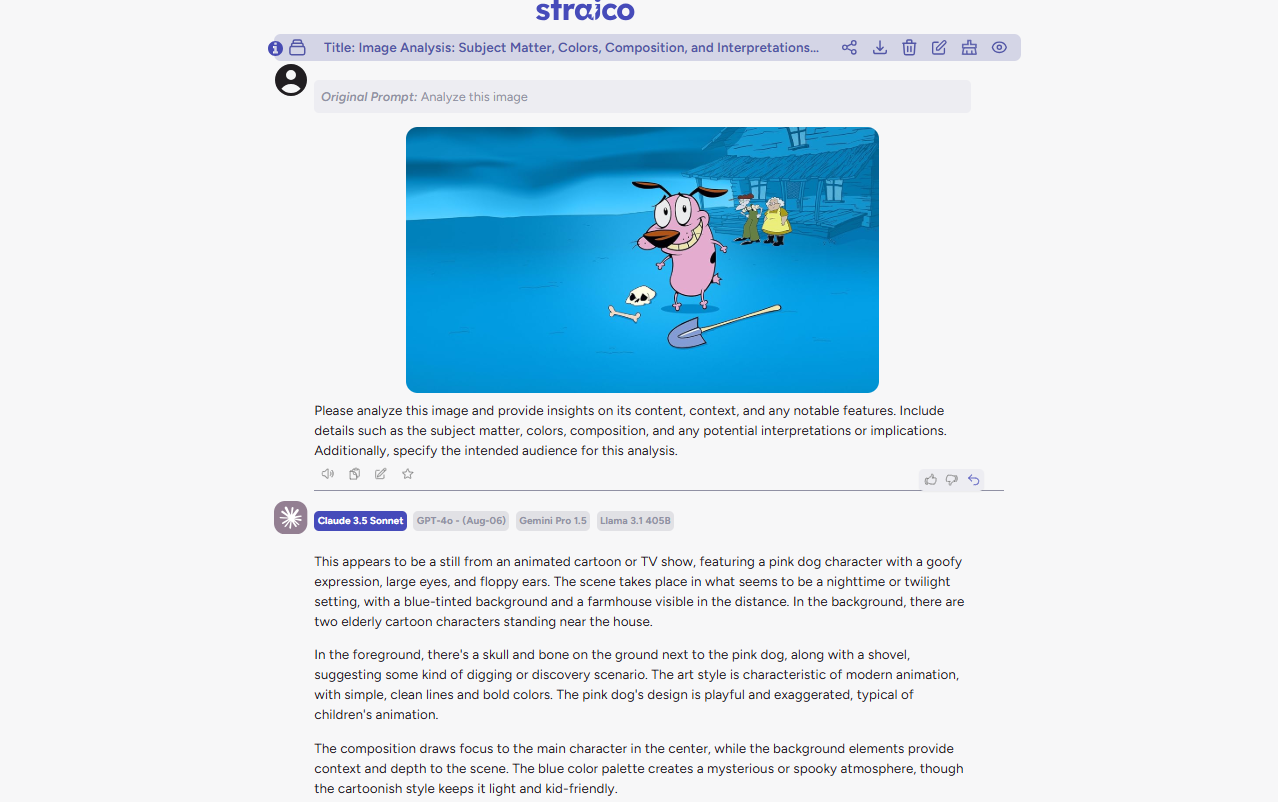 straico

Title: Image Analysis: Subject Matter, Colors, Composition, and Interpretations...

Original Prompt: Analyze this image

Please analyze this image and provide insights on its content, context, and any notable features. Include details such as the subject matter, colors, composition, and any potential interpretations or implications. Additionally, specify the intended audience for this analysis.

Claude 3.5 Sonnet GPT-4o - (Aug-06) Gemini Pro 1.5 Llama 3.1 405B

This appears to be a still from an animated cartoon or TV show, featuring a pink dog character with a goofy expression, large eyes, and floppy ears. The scene takes place in what seems to be a nighttime or twilight setting, with a blue-tinted background and a farmhouse visible in the distance. In the background, there are two elderly cartoon characters standing near the house.

In the foreground, there's a skull and bone on the ground next to the pink dog, along with a shovel, suggesting some kind of digging or discovery scenario. The art style is characteristic of modern animation, with simple, clean lines and bold colors. The pink dog's design is playful and exaggerated, typical of children's animation.

The composition draws focus to the main character in the center, while the background elements provide context and depth to the scene. The blue color palette creates a mysterious or spooky atmosphere, though the cartoonish style keeps it light and kid-friendly.